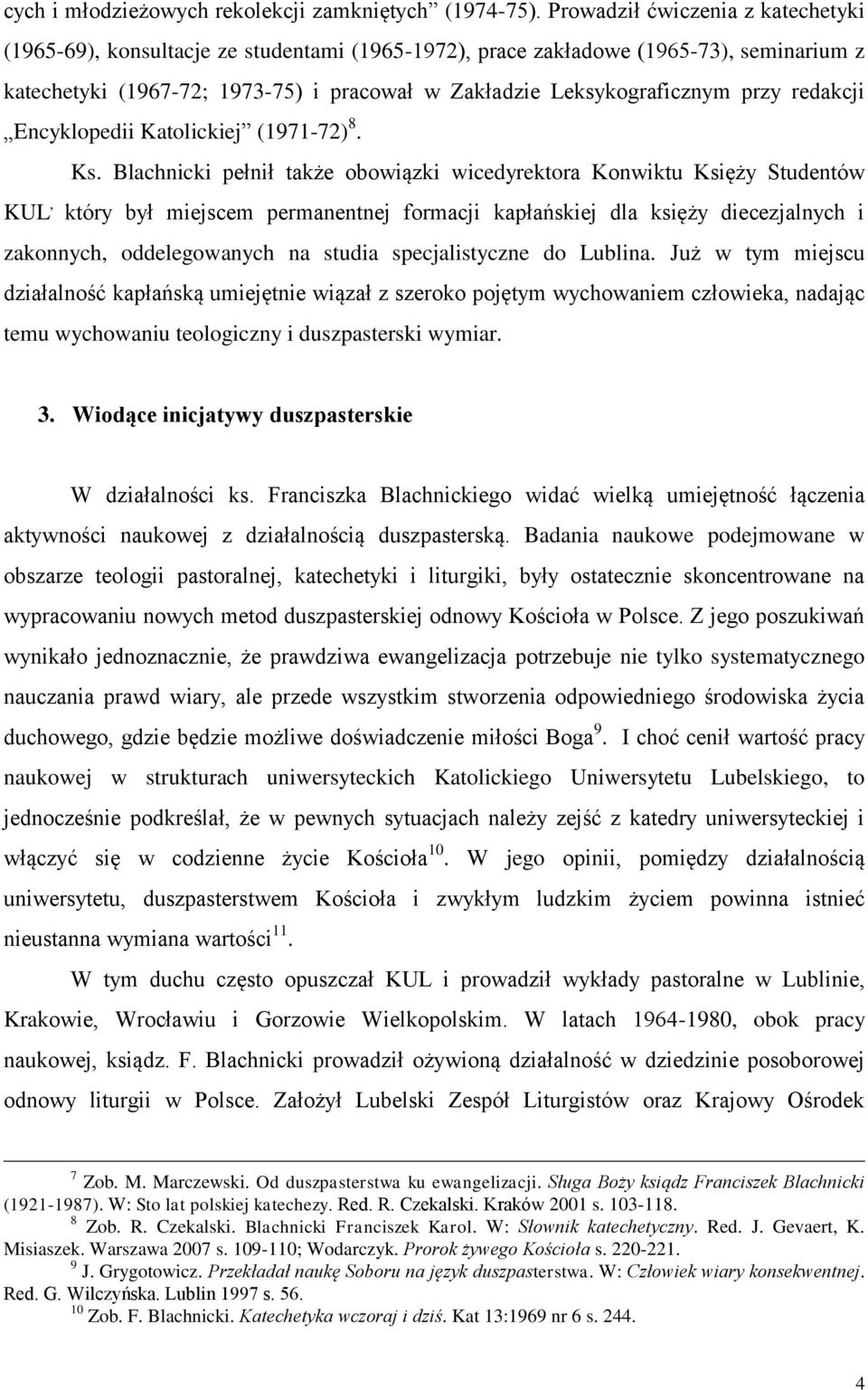 cych i młodzieżowych rekolekcji zamkniętych” (1974-75). Prowadził ćwiczenia z katechetyki (1965-69), konsultacje ze studentami (1965-1972), prace zakładowe (1965-73), seminarium z katechetyki (1967-72; 1973-75) i pracował w Zakładzie Leksykograficznym przy redakcji „Encyklopedii Katolickiej” (1971-72)$^{8}$.

Ks. Blachnicki pełnił także obowiązki wicedyrektora Konwiktu Księży Studentów KUL, który był miejscem permanentnej formacji kapłańskiej dla księży diecezjalnych i zakonnych, oddelegowanych na studia specjalistyczne do Lublina. Już w tym miejscu działalność kapłańską umiejętnie wiązał z szeroko pojętym wychowaniem człowieka, nadając temu wychowaniu teologiczny i duszpasterski wymiar.

3. Wiodące inicjatywy duszpasterskie

W działalności ks. Franciszka Blachnickiego widać wielką umiejętność łączenia aktywności naukowej z działalnością duszpasterską. Badania naukowe podejmowane w obszarze teologii pastoralnej, katechetyki i liturgiki, były ostatecznie skoncentrowane na wypracowaniu nowych metod duszpasterskiej odnowy Kościoła w Polsce. Z jego poszukiwań wynikało jednoznacznie, że prawdziwa ewangelizacja potrzebuje nie tylko systematycznego nauczania prawd wiary, ale przede wszystkim stworzenia odpowiedniego środowiska życia duchowego, gdzie będzie możliwe doświadczenie miłości Boga$^{9}$. I choć cenił wartość pracy naukowej w strukturach uniwersyteckich Katolickiego Uniwersytetu Lubelskiego, to jednocześnie podkreślał, że w pewnych sytuacjach należy zejść z katedry uniwersyteckiej i włączyć się w codzienne życie Kościoła$^{10}$. W jego opinii, pomiędzy działalnością uniwersytetu, duszpasterstwem Kościoła i zwykłym ludzkim życiem powinna istnieć nieustanna wymiana wartości$^{11}$.

W tym duchu często opuszczał KUL i prowadził wykłady pastoralne w Lublinie, Krakowie, Wrocławiu i Gorzowie Wielkopolskim. W latach 1964-1980, obok pracy naukowej, ksiądz. F. Blachnicki prowadził ożywioną działalność w dziedzinie posoborowej odnowy liturgii w Polsce. Założył Lubelski Zespół Liturgistów oraz Krajowy Ośrodek

$^{7}$ Zob. M. Marczewski. Od duszpasterstwa ku ewangelizacji. Sługa Boży ksiądz Franciszek Blachnicki (1921-1987). W: Sto lat polskiej katechezy. Red. R. Czekalski. Kraków 2001 s. 103-118.
$^{8}$ Zob. R. Czekalski. Blachnicki Franciszek Karol. W: Słownik katechetyczny. Red. J. Gevaert, K. Misiaszek. Warszawa 2007 s. 109-110; Wodarczyk. Prorok żywego Kościoła s. 220-221.
$^{9}$ J. Grygotowicz. Przekładał naukę Soboru na język duszpasterstwa. W: Człowiek wiary konsekwentnej. Red. G. Wilczyńska. Lublin 1997 s. 56.
$^{10}$ Zob. F. Blachnicki. Katechetyka wczoraj i dziś. Kat 13:1969 nr 6 s. 244.

4